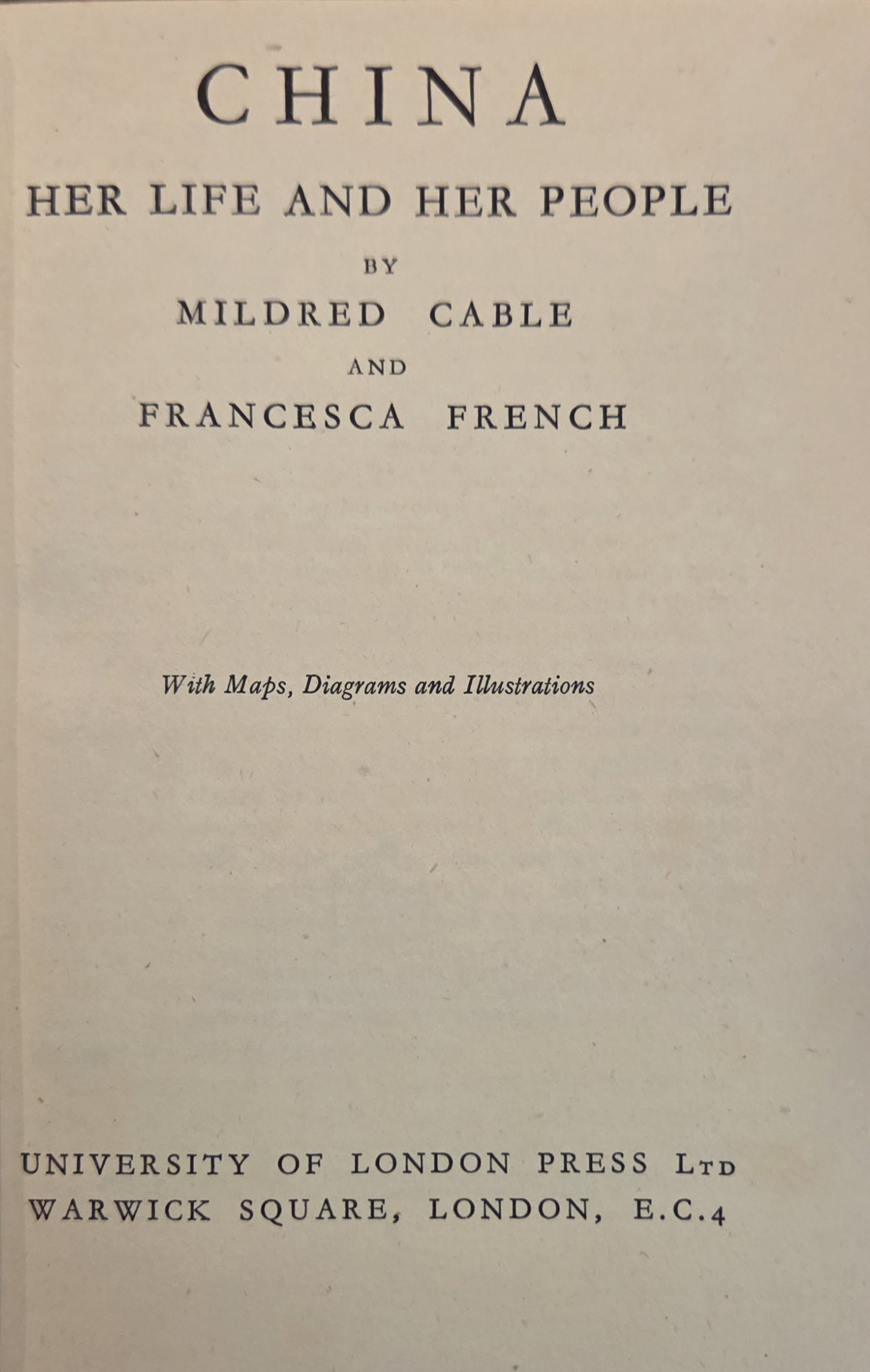 CHINA

HER LIFE AND HER PEOPLE

BY

MILDRED CABLE

AND

FRANCESCA FRENCH

With Maps, Diagrams and Illustrations

UNIVERSITY OF LONDON PRESS LTD
WARWICK SQUARE, LONDON, E.C.4